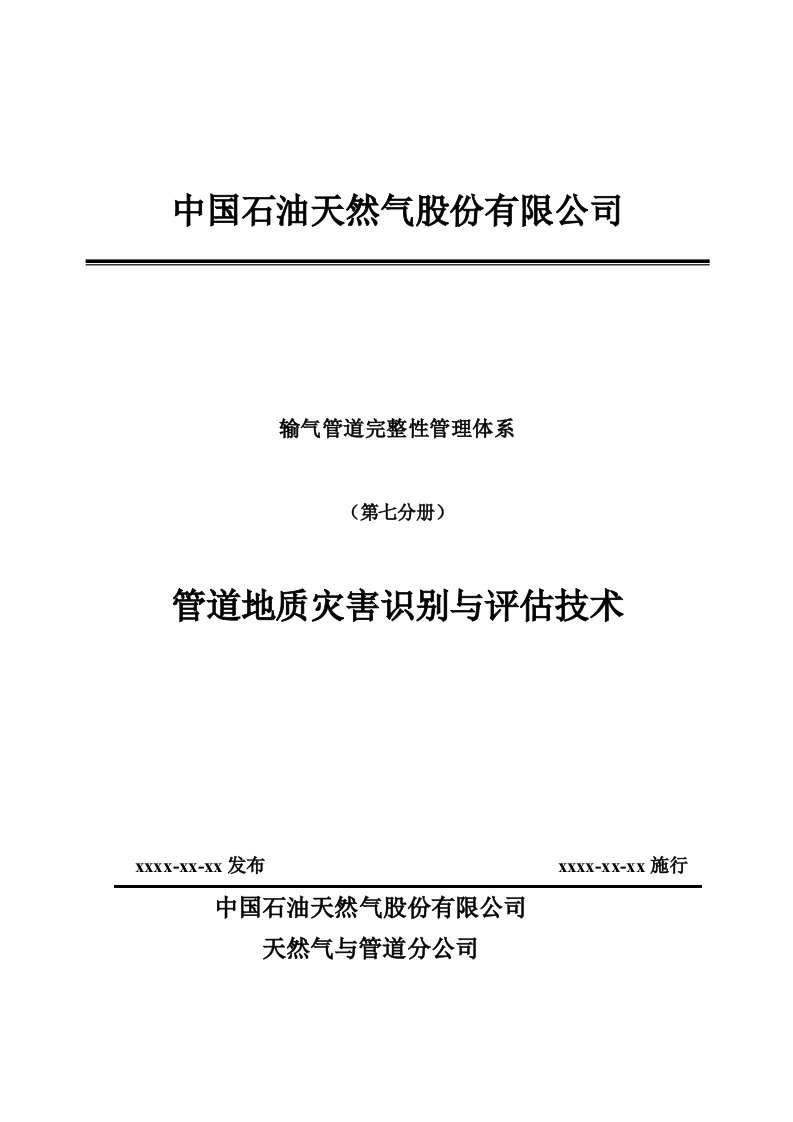 中国石油天然气股份有限公司

输气管道完整性管理体系

（第七分册）

管道地质灾害识别与评估技术

xxxx-xx-xx 发布

xxxx-xx-xx 施行

中国石油天然气股份有限公司

天然气与管道分公司